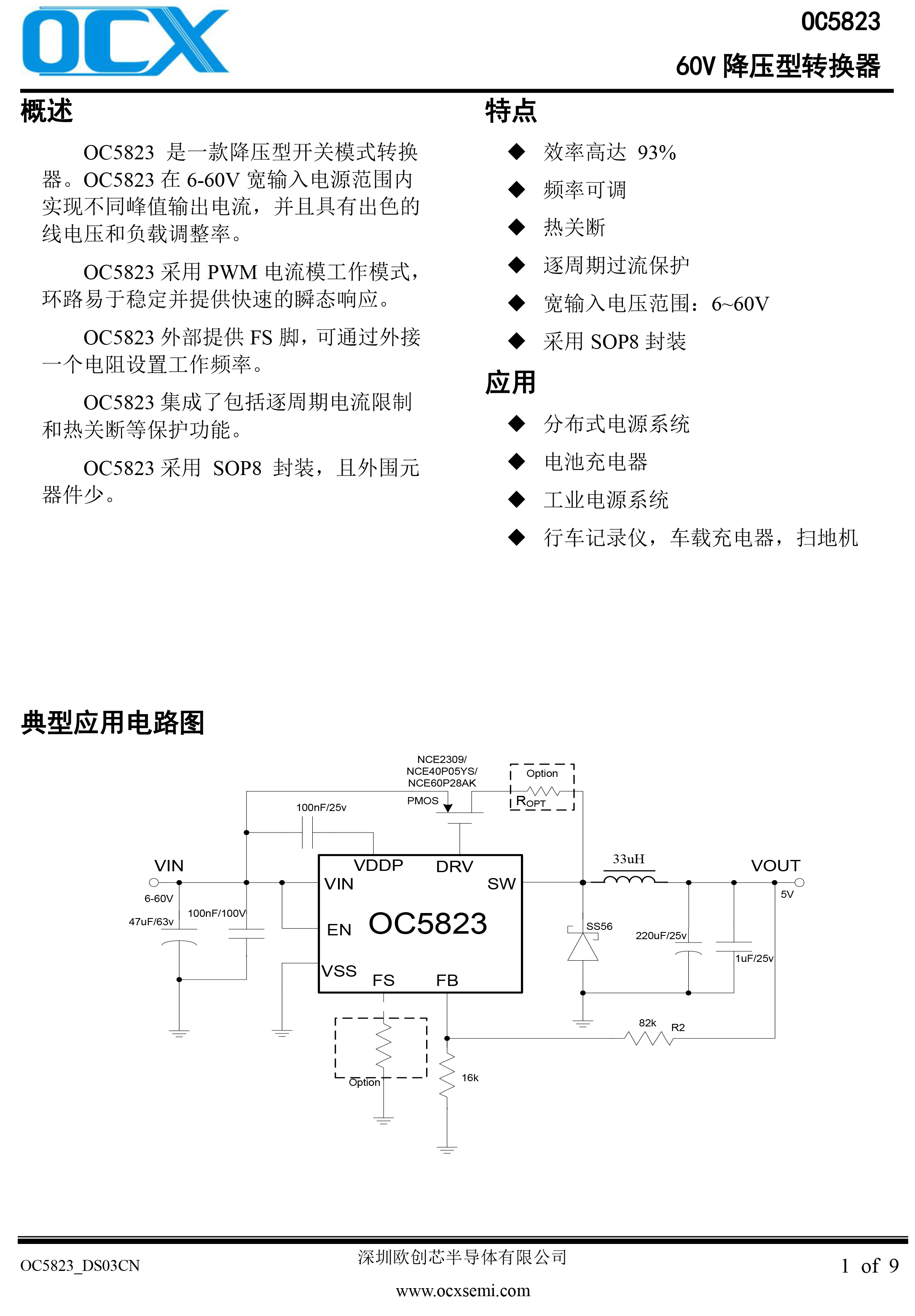 OCX

OC5823

60V 降压型转换器

概述

OC5823 是一款降压型开关模式转换器。OC5823 在 6-60V 宽输入电源范围内实现不同峰值输出电流，并且具有出色的线电压和负载调整率。

OC5823 采用 PWM 电流模工作模式，环路易于稳定并提供快速的瞬态响应。

OC5823 外部提供 FS 脚，可通过外接一个电阻设置工作频率。

OC5823 集成了包括逐周期电流限制和热关断等保护功能。

OC5823 采用 SOP8 封装，且外围元器件少。

特点

◆ 效率高达 93%

◆ 频率可调

◆ 热关断

◆ 逐周期过流保护

◆ 宽输入电压范围：6~60V

◆ 采用 SOP8 封装

应用

◆ 分布式电源系统

◆ 电池充电器

◆ 工业电源系统

◆ 行车记录仪，车载充电器，扫地机

典型应用电路图

NCE2309/
NCE40P05YS/
NCE60P28AK
PMOS
Option
$R_{OPT}$
100nF/25v
VIN
6-60V
47uF/63v
100nF/100V
VDDP
DRV
VIN
SW
EN
OC5823
VSS
FS
FB
33uH
VOUT
5V
SS56
220uF/25v
1uF/25v
82k
R2
Option
16k

OC5823_DS03CN

深圳欧创芯半导体有限公司

www.ocxsemi.com

1 of 9